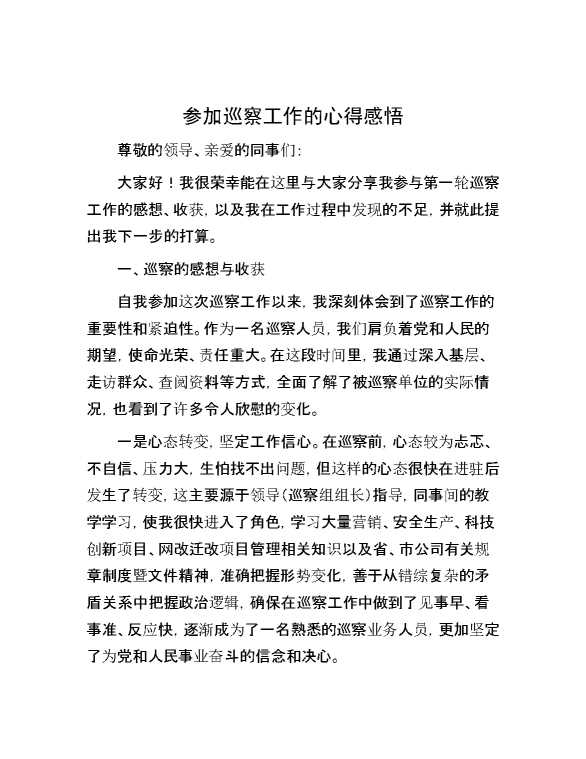 参加巡察工作的心得感悟

尊敬的领导、亲爱的同事们：

大家好！我很荣幸能在这里与大家分享我参与第一轮巡察工作的感想、收获，以及我在工作过程中发现的不足，并就此提出我下一步的打算。

一、巡察的感想与收获

自我参加这次巡察工作以来，我深刻体会到了巡察工作的重要性和紧迫性。作为一名巡察人员，我们肩负着党和人民的期望，使命光荣、责任重大。在这段时间里，我通过深入基层、走访群众、查阅资料等方式，全面了解了被巡察单位的实际情况，也看到了许多令人欣慰的变化。

一是心态转变，坚定工作信心。在巡察前，心态较为忐忑、不自信、压力大，生怕找不出问题，但这样的心态很快在进驻后发生了转变，这主要源于领导（巡察组组长）指导，同事间的教学学习，使我很快进入了角色，学习大量营销、安全生产、科技创新项目、网改迁改项目管理相关知识以及省、市公司有关规章制度暨文件精神，准确把握形势变化，善于从错综复杂的矛盾关系中把握政治逻辑，确保在巡察工作中做到了见事早、看事准、反应快，逐渐成为了一名熟悉的巡察业务人员，更加坚定了为党和人民事业奋斗的信念和决心。